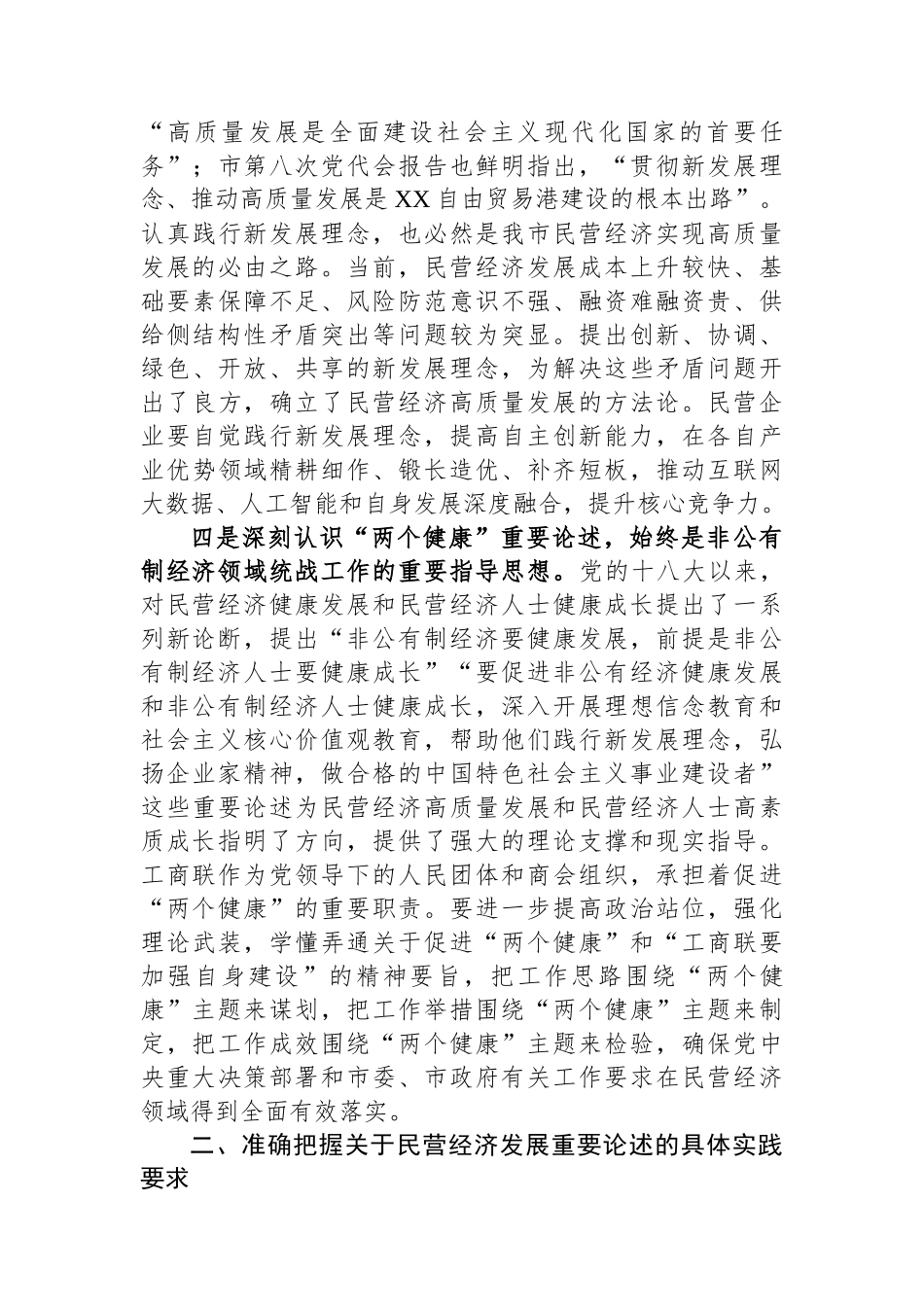 “高质量发展是全面建设社会主义现代化国家的首要任务”；市第八次党代会报告也鲜明指出，“贯彻新发展理念、推动高质量发展是XX自由贸易港建设的根本出路”。认真践行新发展理念，也必然是我市民营经济实现高质量发展的必由之路。当前，民营经济发展成本上升较快、基础要素保障不足、风险防范意识不强、融资难融资贵、供给侧结构性矛盾突出等问题较为突显。提出创新、协调、绿色、开放、共享的新发展理念，为解决这些矛盾问题开出了良方，确立了民营经济高质量发展的方法论。民营企业要自觉践行新发展理念，提高自主创新能力，在各自产业优势领域精耕细作、锻长造优、补齐短板，推动互联网大数据、人工智能和自身发展深度融合，提升核心竞争力。

四是深刻认识“两个健康”重要论述，始终是非公有制经济领域统战工作的重要指导思想。党的十八大以来，对民营经济健康发展和民营经济人士健康成长提出了一系列新论断，提出“非公有制经济要健康发展，前提是非公有制经济人士要健康成长”“要促进非公有经济健康发展和非公有制经济人士健康成长，深入开展理想信念教育和社会主义核心价值观教育，帮助他们践行新发展理念，弘扬企业家精神，做合格的中国特色社会主义事业建设者”这些重要论述为民营经济高质量发展和民营经济人士高素质成长指明了方向，提供了强大的理论支撑和现实指导。工商联作为党领导下的人民团体和商会组织，承担着促进“两个健康”的重要职责。要进一步提高政治站位，强化理论武装，学懂弄通关于促进“两个健康”和“工商联要加强自身建设”的精神要旨，把工作思路围绕“两个健康”主题来谋划，把工作举措围绕“两个健康”主题来制定，把工作成效围绕“两个健康”主题来检验，确保党中央重大决策部署和市委、市政府有关工作要求在民营经济领域得到全面有效落实。

二、准确把握关于民营经济发展重要论述的具体实践要求